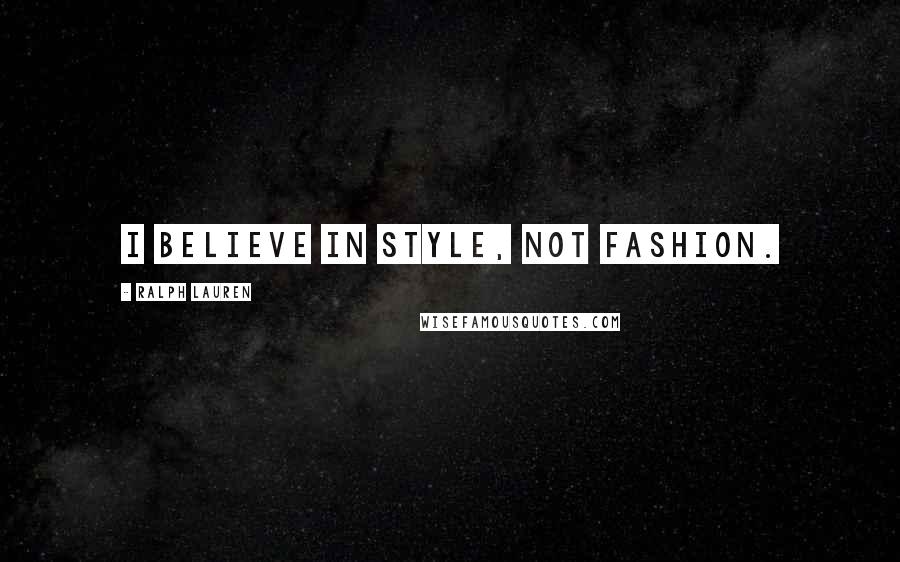 I BELIEVE IN STYLE, NOT FASHION.

- RALPH LAUREN

WISEFAMOUSQUOTES.COM